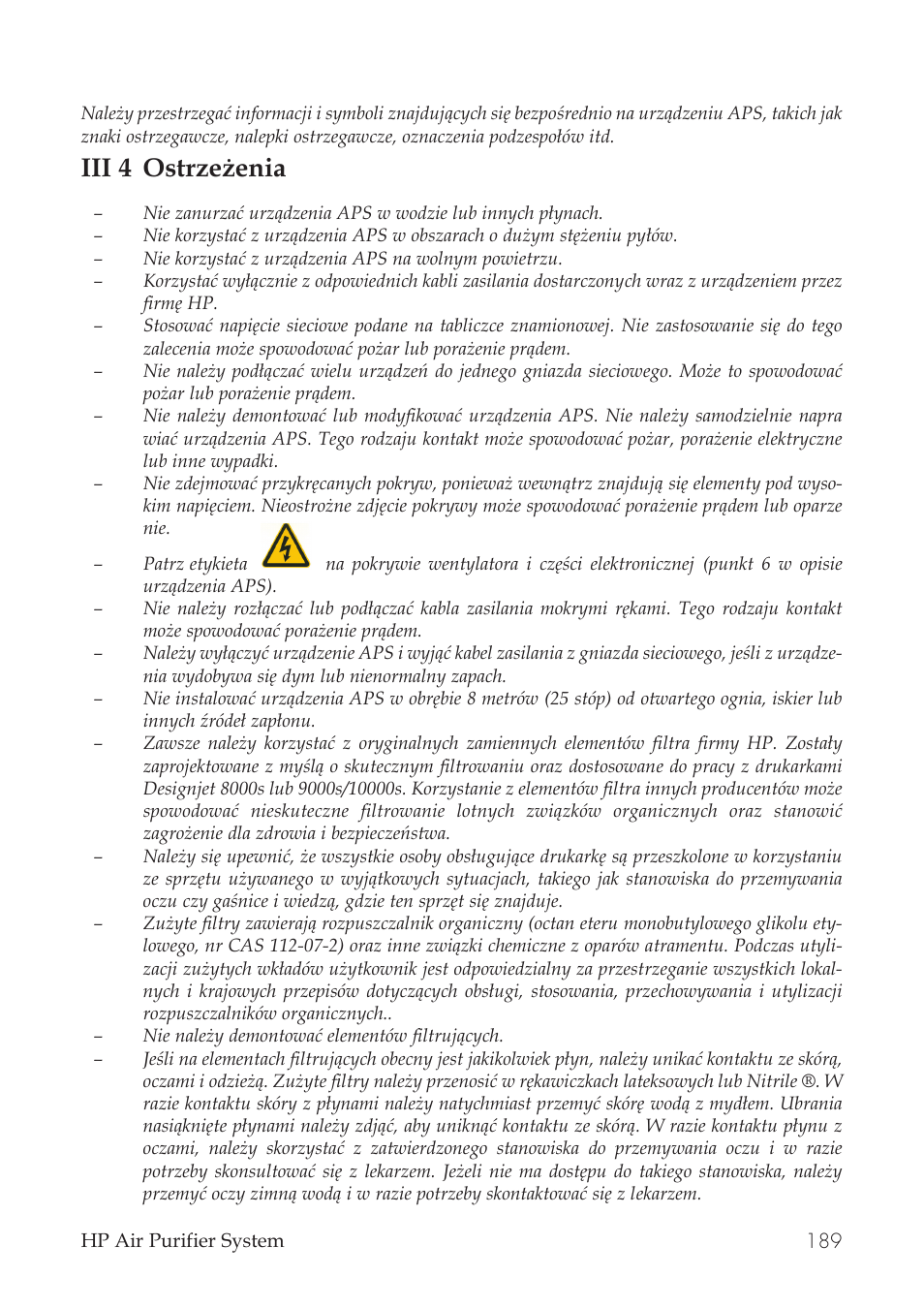 Należy przestrzegać informacji i symboli znajdujących się bezpośrednio na urządzeniu APS, takich jak znaki ostrzegawcze, nalepki ostrzegawcze, oznaczenia podzespołów itd.

III 4 Ostrzeżenia

– Nie zanurzać urządzenia APS w wodzie lub innych płynach.
– Nie korzystać z urządzenia APS w obszarach o dużym stężeniu pyłów.
– Nie korzystać z urządzenia APS na wolnym powietrzu.
– Korzystać wyłącznie z odpowiednich kabli zasilania dostarczonych wraz z urządzeniem przez firmę HP.
– Stosować napięcie sieciowe podane na tabliczce znamionowej. Nie zastosowanie się do tego zalecenia może spowodować pożar lub porażenie prądem.
– Nie należy podłączać wielu urządzeń do jednego gniazda sieciowego. Może to spowodować pożar lub porażenie prądem.
– Nie należy demontować lub modyfikować urządzenia APS. Nie należy samodzielnie napra wiać urządzenia APS. Tego rodzaju kontakt może spowodować pożar, porażenie elektryczne lub inne wypadki.
– Nie zdejmować przykręcanych pokryw, ponieważ wewnątrz znajdują się elementy pod wysokim napięciem. Nieostrożne zdjęcie pokrywy może spowodować porażenie prądem lub oparze nie.
– Patrz etykieta na pokrywie wentylatora i części elektronicznej (punkt 6 w opisie urządzenia APS).
– Nie należy rozłączać lub podłączać kabla zasilania mokrymi rękami. Tego rodzaju kontakt może spowodować porażenie prądem.
– Należy wyłączyć urządzenie APS i wyjąć kabel zasilania z gniazda sieciowego, jeśli z urządzenia wydobywa się dym lub nienormalny zapach.
– Nie instalować urządzenia APS w obrębie 8 metrów (25 stóp) od otwartego ognia, iskier lub innych źródeł zapłonu.
– Zawsze należy korzystać z oryginalnych zamiennych elementów filtra firmy HP. Zostały zaprojektowane z myślą o skutecznym filtrowaniu oraz dostosowane do pracy z drukarkami Designjet 8000s lub 9000s/10000s. Korzystanie z elementów filtra innych producentów może spowodować nieskuteczne filtrowanie lotnych związków organicznych oraz stanowić zagrożenie dla zdrowia i bezpieczeństwa.
– Należy się upewnić, że wszystkie osoby obsługujące drukarkę są przeszkolone w korzystaniu ze sprzętu używanego w wyjątkowych sytuacjach, takiego jak stanowiska do przemywania oczu czy gaśnice i wiedzą, gdzie ten sprzęt się znajduje.
– Zużyte filtry zawierają rozpuszczalnik organiczny (octan eteru monobutylowego glikolu etylowego, nr CAS 112-07-2) oraz inne związki chemiczne z oparów atramentu. Podczas utylizacji zużytych wkładów użytkownik jest odpowiedzialny za przestrzeganie wszystkich lokalnych i krajowych przepisów dotyczących obsługi, stosowania, przechowywania i utylizacji rozpuszczalników organicznych..
– Nie należy demontować elementów filtrujących.
– Jeśli na elementach filtrujących obecny jest jakikolwiek płyn, należy unikać kontaktu ze skórą, oczami i odzieżą. Zużyte filtry należy przenosić w rękawiczkach lateksowych lub Nitrile ®. W razie kontaktu skóry z płynami należy natychmiast przemyć skórę wodą z mydłem. Ubrania nasiąknięte płynami należy zdjąć, aby uniknąć kontaktu ze skórą. W razie kontaktu płynu z oczami, należy skorzystać z zatwierdzonego stanowiska do przemywania oczu i w razie potrzeby skonsultować się z lekarzem. Jeżeli nie ma dostępu do takiego stanowiska, należy przemyć oczy zimną wodą i w razie potrzeby skontaktować się z lekarzem.

HP Air Purifier System 189